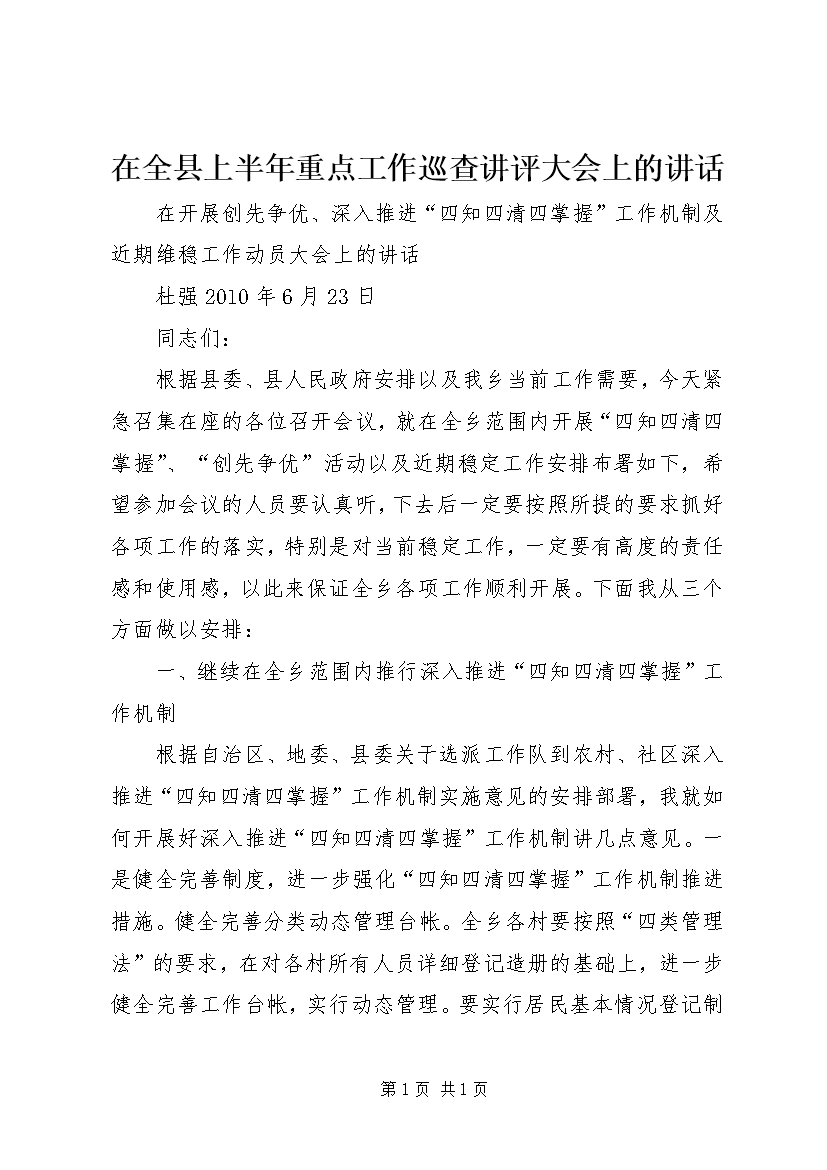 在全县上半年重点工作巡查讲评大会上的讲话

在开展创先争优、深入推进“四知四清四掌握”工作机制及近期维稳工作动员大会上的讲话

杜强 2010 年 6 月 23 日

同志们：

根据县委、县人民政府安排以及我乡当前工作需要，今天紧急召集在座的各位召开会议，就在全乡范围内开展“四知四清四掌握”、“创先争优”活动以及近期稳定工作安排布署如下，希望参加会议的人员要认真听，下去后一定要按照所提的要求抓好各项工作的落实，特别是对当前稳定工作，一定要有高度的责任感和使用感，以此来保证全乡各项工作顺利开展。下面我从三个方面做以安排：

一、继续在全乡范围内推行深入推进“四知四清四掌握”工作机制

根据自治区、地委、县委关于选派工作队到农村、社区深入推进“四知四清四掌握”工作机制实施意见的安排部署，我就如何开展好深入推进“四知四清四掌握”工作机制讲几点意见。一是健全完善制度，进一步强化“四知四清四掌握”工作机制推进措施。健全完善分类动态管理台帐。全乡各村要按照“四类管理法”的要求，在对各村所有人员详细登记造册的基础上，进一步健全完善工作台帐，实行动态管理。要实行居民基本情况登记制

第 1 页 共 1 页